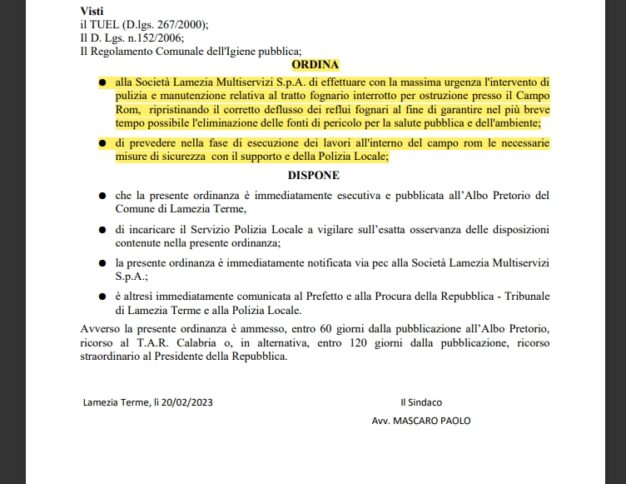 Visti
il TUEL (D.lgs. 267/2000);
Il D. Lgs. n.152/2006;
Il Regolamento Comunale dell'Igiene pubblica;

ORDINA

● alla Società Lamezia Multiservizi S.p.A. di effettuare con la massima urgenza l'intervento di pulizia e manutenzione relativa al tratto fognario interrotto per ostruzione presso il Campo Rom, ripristinando il corretto deflusso dei reflui fognari al fine di garantire nel più breve tempo possibile l'eliminazione delle fonti di pericolo per la salute pubblica e dell'ambiente;

● di prevedere nella fase di esecuzione dei lavori all'interno del campo rom le necessarie misure di sicurezza con il supporto e della Polizia Locale;

DISPONE

● che la presente ordinanza è immediatamente esecutiva e pubblicata all'Albo Pretorio del Comune di Lamezia Terme,

● di incaricare il Servizio Polizia Locale a vigilare sull'esatta osservanza delle disposizioni contenute nella presente ordinanza;

● la presente ordinanza è immediatamente notificata via pec alla Società Lamezia Multiservizi S.p.A.;

● è altresì immediatamente comunicata al Prefetto e alla Procura della Repubblica - Tribunale di Lamezia Terme e alla Polizia Locale.

Avverso la presente ordinanza è ammesso, entro 60 giorni dalla pubblicazione all'Albo Pretorio, ricorso al T.A.R. Calabria o, in alternativa, entro 120 giorni dalla pubblicazione, ricorso straordinario al Presidente della Repubblica.

Lamezia Terme, lì 20/02/2023

Il Sindaco
Avv. MASCARO PAOLO